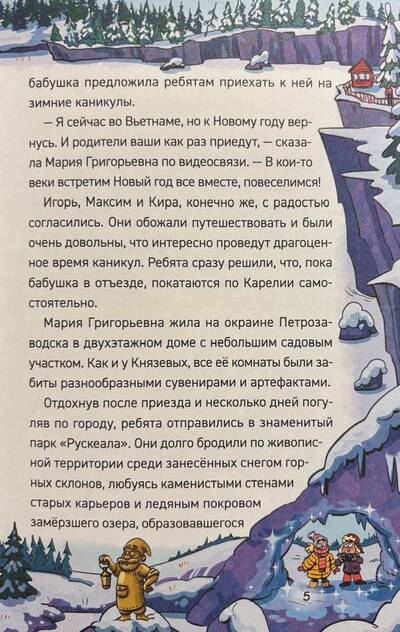 бабушка предложила ребятам приехать к ней на зимние каникулы.

— Я сейчас во Вьетнаме, но к Новому году вернусь. И родители ваши как раз приедут, — сказала Мария Григорьевна по видеосвязи. — В кои-то веки встретим Новый год все вместе, повеселимся!

Игорь, Максим и Кира, конечно же, с радостью согласились. Они обожали путешествовать и были очень довольны, что интересно проведут драгоценное время каникул. Ребята сразу решили, что, пока бабушка в отъезде, покатаются по Карелии самостоятельно.

Мария Григорьевна жила на окраине Петрозаводска в двухэтажном доме с небольшим садовым участком. Как и у Князевых, все её комнаты были забиты разнообразными сувенирами и артефактами.

Отдохнув после приезда и несколько дней погуляв по городу, ребята отправились в знаменитый парк «Рускеала». Они долго бродили по живописной территории среди занесённых снегом горных склонов, любуясь каменистыми стенами старых карьеров и ледяным покровом замёрзшего озера, образовавшегося

5